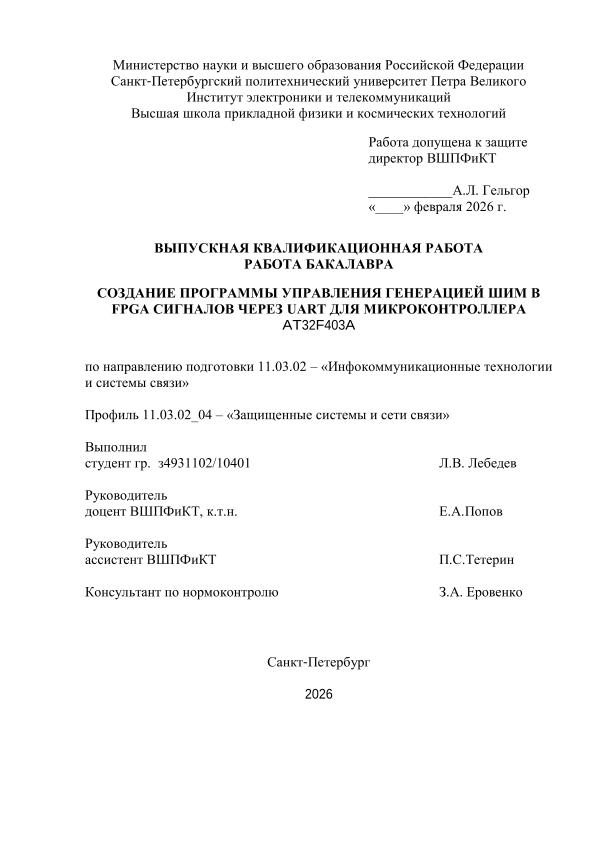 Министерство науки и высшего образования Российской Федерации
Санкт-Петербургский политехнический университет Петра Великого
Институт электроники и телекоммуникаций
Высшая школа прикладной физики и космических технологий

Работа допущена к защите
директор ВШПФиКТ

____________А.Л. Гельгор
«____» февраля 2026 г.

ВЫПУСКНАЯ КВАЛИФИКАЦИОННАЯ РАБОТА
РАБОТА БАКАЛАВРА

СОЗДАНИЕ ПРОГРАММЫ УПРАВЛЕНИЯ ГЕНЕРАЦИЕЙ ШИМ В FPGA СИГНАЛОВ ЧЕРЕЗ UART ДЛЯ МИКРОКОНТРОЛЛЕРА AT32F403A

по направлению подготовки 11.03.02 – «Инфокоммуникационные технологии и системы связи»

Профиль 11.03.02_04 – «Защищенные системы и сети связи»

Выполнил
студент гр. з4931102/10401 Л.В. Лебедев

Руководитель
доцент ВШПФиКТ, к.т.н. Е.А.Попов

Руководитель
ассистент ВШПФиКТ П.С.Тетерин

Консультант по нормоконтролю З.А. Еровенко

Санкт-Петербург

2026